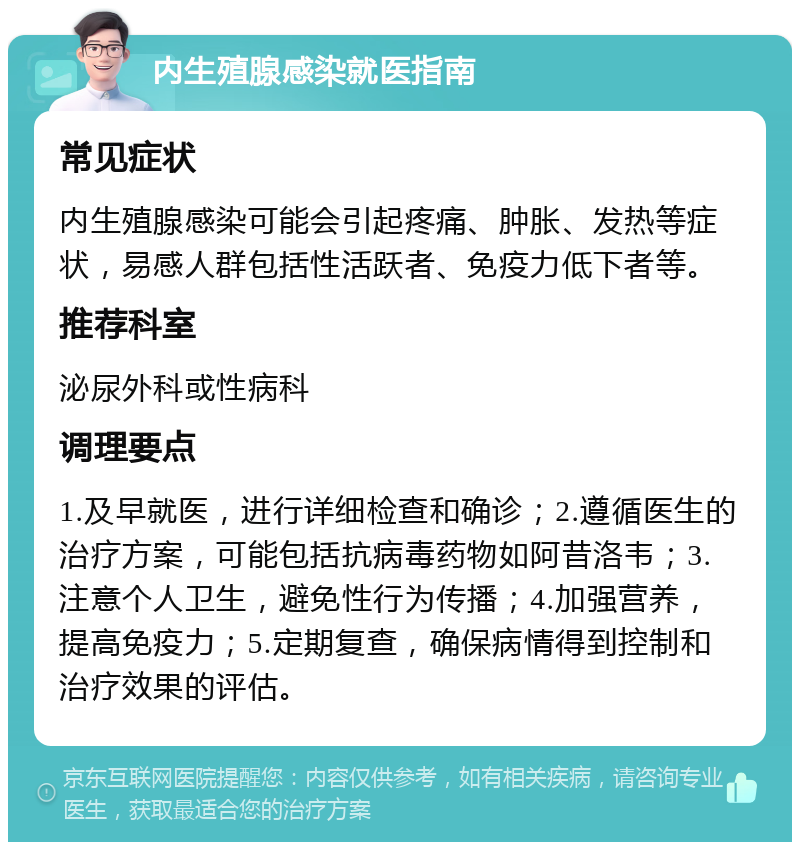 内生殖腺感染就医指南

常见症状

内生殖腺感染可能会引起疼痛、肿胀、发热等症状，易感人群包括性活跃者、免疫力低下者等。

推荐科室

泌尿外科或性病科

调理要点

1.及早就医，进行详细检查和确诊；2.遵循医生的治疗方案，可能包括抗病毒药物如阿昔洛韦；3.注意个人卫生，避免性行为传播；4.加强营养，提高免疫力；5.定期复查，确保病情得到控制和治疗效果的评估。

京东互联网医院提醒您：内容仅供参考，如有相关疾病，请咨询专业医生，获取最适合您的治疗方案